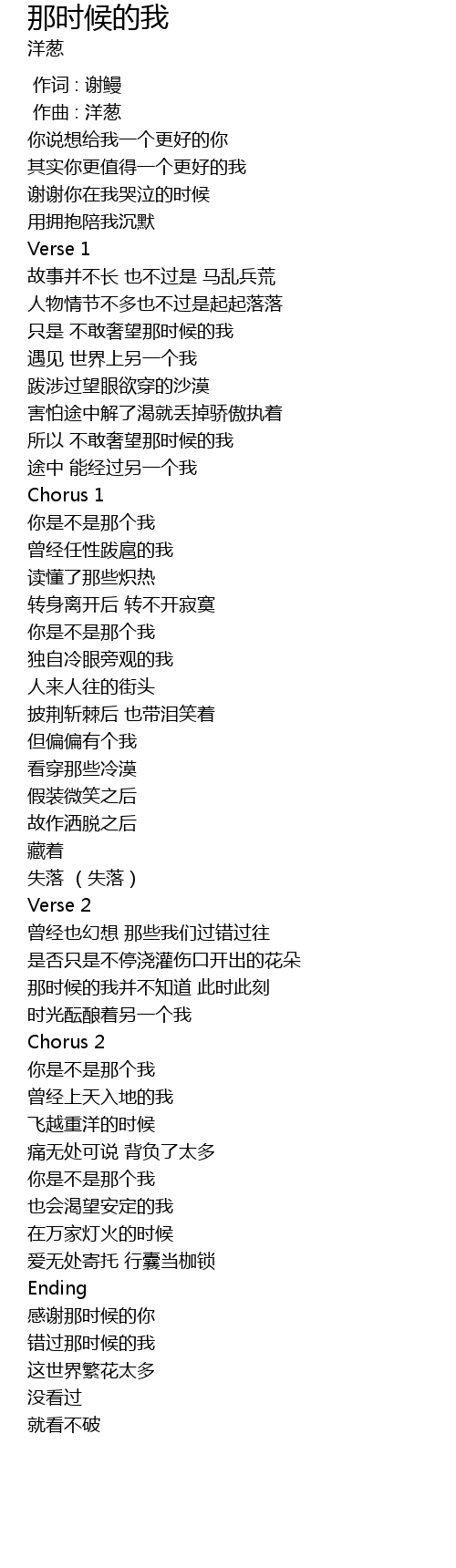 那时候的我
洋葱

作词 : 谢鳗
作曲 : 洋葱
你说想给我一个更好的你
其实你更值得一个更好的我
谢谢你在我哭泣的时候
用拥抱陪我沉默
Verse 1
故事并不长 也不过是 马乱兵荒
人物情节不多也不过是起起落落
只是 不敢奢望那时候的我
遇见 世界上另一个我
跋涉过望眼欲穿的沙漠
害怕途中解了渴就丢掉骄傲执着
所以 不敢奢望那时候的我
途中 能经过另一个我
Chorus 1
你是不是那个我
曾经任性跋扈的我
读懂了那些炽热
转身离开后 转不开寂寞
你是不是那个我
独自冷眼旁观的我
人来人往的街头
披荆斩棘后 也带泪笑着
但偏偏有个我
看穿那些冷漠
假装微笑之后
故作洒脱之后
藏着
失落 （失落）
Verse 2
曾经也幻想 那些我们过错过往
是否只是不停浇灌伤口开出的花朵
那时候的我并不知道 此时此刻
时光酝酿着另一个我
Chorus 2
你是不是那个我
曾经上天入地的我
飞越重洋的时候
痛无处可说 背负了太多
你是不是那个我
也会渴望安定的我
在万家灯火的时候
爱无处寄托 行囊当枷锁
Ending
感谢那时候的你
错过那时候的我
这世界繁花太多
没看过
就看不破